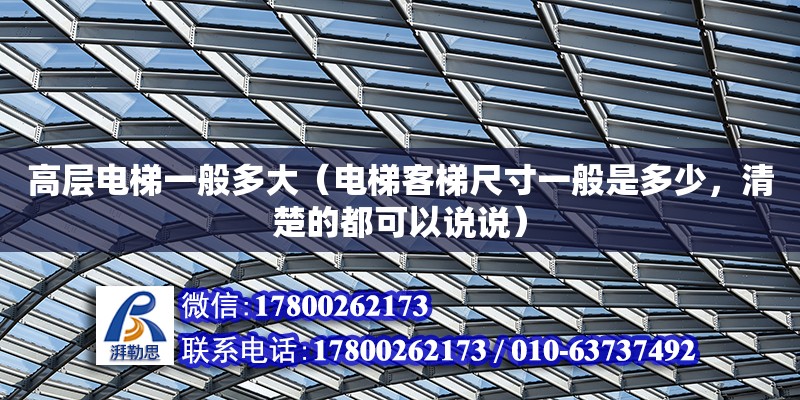 高层电梯一般多大（电梯客梯尺寸一般是多少，清楚的都可以说说）

湃勒思

微信:17800262173

联系电话:17800262173 / 010-63737492